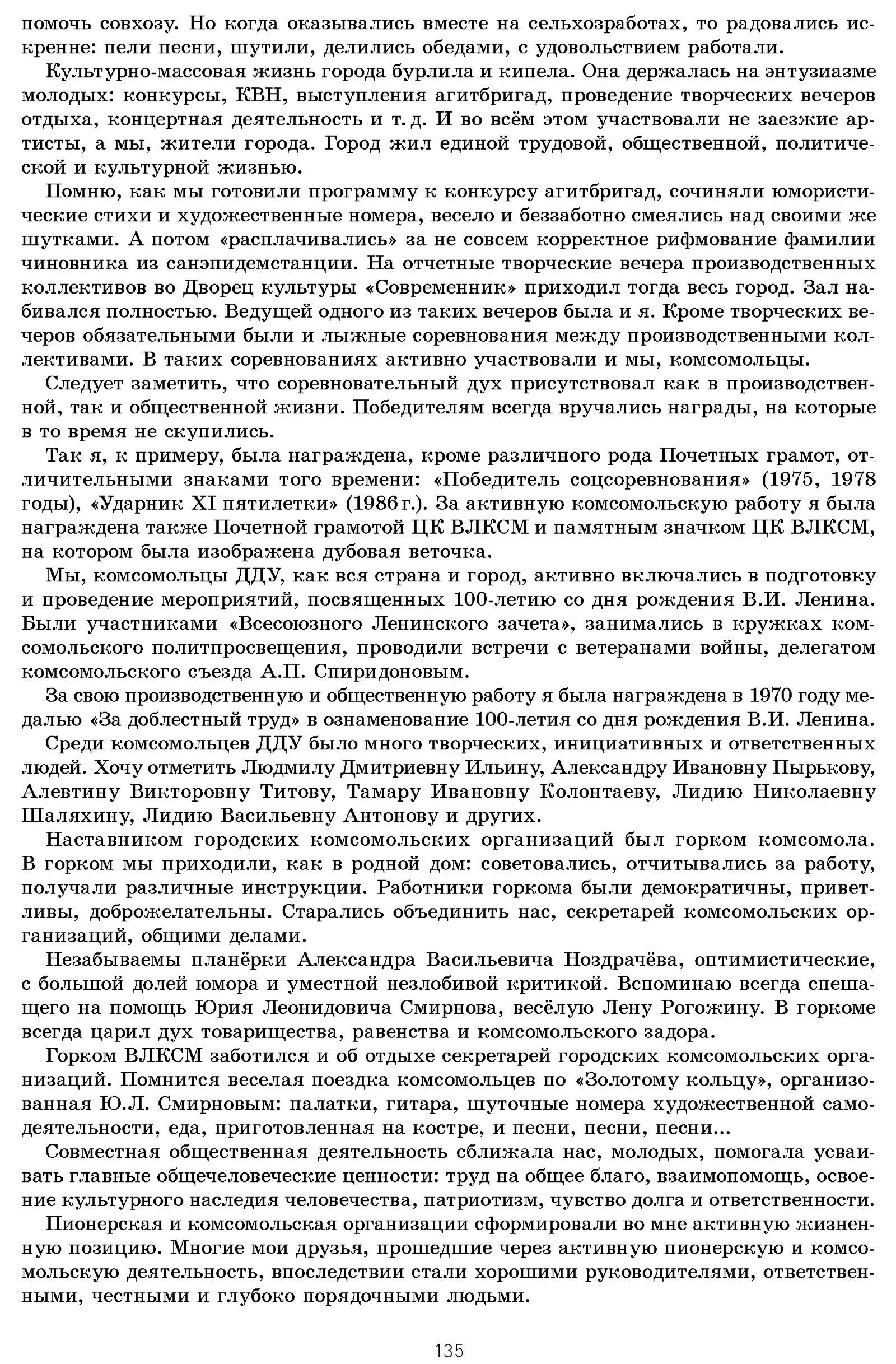 помочь совхозу. Но когда оказывались вместе на сельхозработах, то радовались искренне: пели песни, шутили, делились обедами, с удовольствием работали.

Культурно-массовая жизнь города бурлила и кипела. Она держалась на энтузиазме молодых: конкурсы, КВН, выступления агитбригад, проведение творческих вечеров отдыха, концертная деятельность и т. д. И во всём этом участвовали не заезжие артисты, а мы, жители города. Город жил единой трудовой, общественной, политической и культурной жизнью.

Помню, как мы готовили программу к конкурсу агитбригад, сочиняли юмористические стихи и художественные номера, весело и беззаботно смеялись над своими же шутками. А потом «расплачивались» за не совсем корректное рифмование фамилии чиновника из санэпидемстанции. На отчетные творческие вечера производственных коллективов во Дворец культуры «Современник» приходил тогда весь город. Зал набивался полностью. Ведущей одного из таких вечеров была и я. Кроме творческих вечеров обязательными были и лыжные соревнования между производственными коллективами. В таких соревнованиях активно участвовали и мы, комсомольцы.

Следует заметить, что соревновательный дух присутствовал как в производственной, так и общественной жизни. Победителям всегда вручались награды, на которые в то время не скупились.

Так я, к примеру, была награждена, кроме различного рода Почетных грамот, отличительными знаками того времени: «Победитель соцсоревнования» (1975, 1978 годы), «Ударник XI пятилетки» (1986 г.). За активную комсомольскую работу я была награждена также Почетной грамотой ЦК ВЛКСМ и памятным значком ЦК ВЛКСМ, на котором была изображена дубовая веточка.

Мы, комсомольцы ДДУ, как вся страна и город, активно включались в подготовку и проведение мероприятий, посвященных 100-летию со дня рождения В.И. Ленина. Были участниками «Всесоюзного Ленинского зачета», занимались в кружках комсомольского политпросвещения, проводили встречи с ветеранами войны, делегатом комсомольского съезда А.П. Спиридоновым.

За свою производственную и общественную работу я была награждена в 1970 году медалью «За доблестный труд» в ознаменование 100-летия со дня рождения В.И. Ленина.

Среди комсомольцев ДДУ было много творческих, инициативных и ответственных людей. Хочу отметить Людмилу Дмитриевну Ильину, Александру Ивановну Пырькову, Алевтину Викторовну Титову, Тамару Ивановну Колонтаеву, Лидию Николаевну Шаляхину, Лидию Васильевну Антонову и других.

Наставником городских комсомольских организаций был горком комсомола. В горком мы приходили, как в родной дом: советовались, отчитывались за работу, получали различные инструкции. Работники горкома были демократичны, приветливы, доброжелательны. Старались объединить нас, секретарей комсомольских организаций, общими делами.

Незабываемы планёрки Александра Васильевича Ноздрачёва, оптимистические, с большой долей юмора и уместной незлобивой критикой. Вспоминаю всегда спешащего на помощь Юрия Леонидовича Смирнова, весёлую Лену Рогожину. В горкоме всегда царил дух товарищества, равенства и комсомольского задора.

Горком ВЛКСМ заботился и об отдыхе секретарей городских комсомольских организаций. Помнится веселая поездка комсомольцев по «Золотому кольцу», организованная Ю.Л. Смирновым: палатки, гитара, шуточные номера художественной самодеятельности, еда, приготовленная на костре, и песни, песни, песни...

Совместная общественная деятельность сближала нас, молодых, помогала усваивать главные общечеловеческие ценности: труд на общее благо, взаимопомощь, освоение культурного наследия человечества, патриотизм, чувство долга и ответственности.

Пионерская и комсомольская организации сформировали во мне активную жизненную позицию. Многие мои друзья, прошедшие через активную пионерскую и комсомольскую деятельность, впоследствии стали хорошими руководителями, ответственными, честными и глубоко порядочными людьми.

135